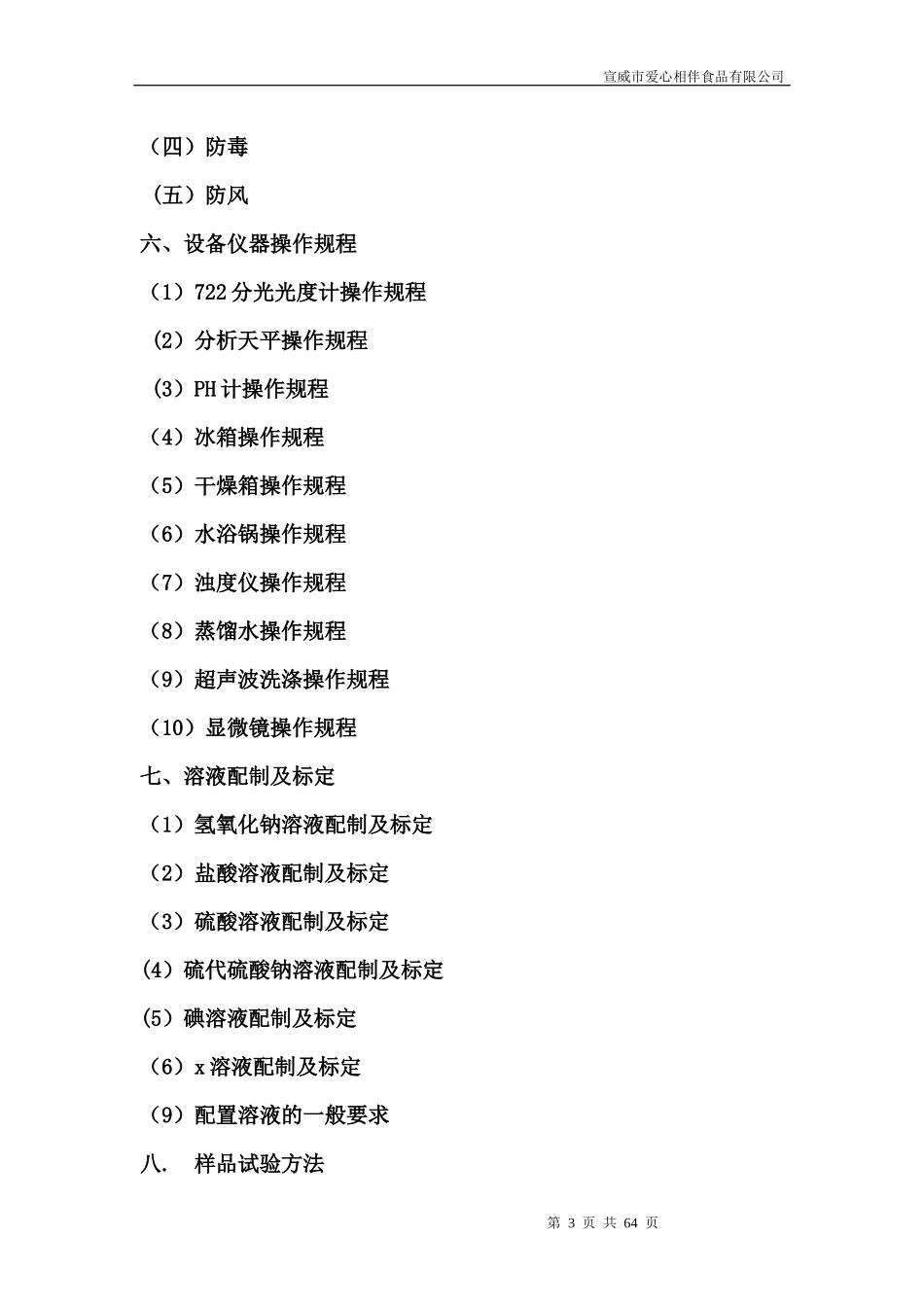 宣威市爱心相伴食品有限公司

（四）防毒

（五）防风

六、设备仪器操作规程

（1）722 分光光度计操作规程

（2）分析天平操作规程

（3）PH 计操作规程

（4）冰箱操作规程

（5）干燥箱操作规程

（6）水浴锅操作规程

（7）浊度仪操作规程

（8）蒸馏水操作规程

（9）超声波洗涤操作规程

（10）显微镜操作规程

七、溶液配制及标定

（1）氢氧化钠溶液配制及标定

（2）盐酸溶液配制及标定

（3）硫酸溶液配制及标定

(4）硫代硫酸钠溶液配制及标定

(5）碘溶液配制及标定

（6）x 溶液配制及标定

（9）配置溶液的一般要求

八.　样品试验方法

第 3 页 共 64 页